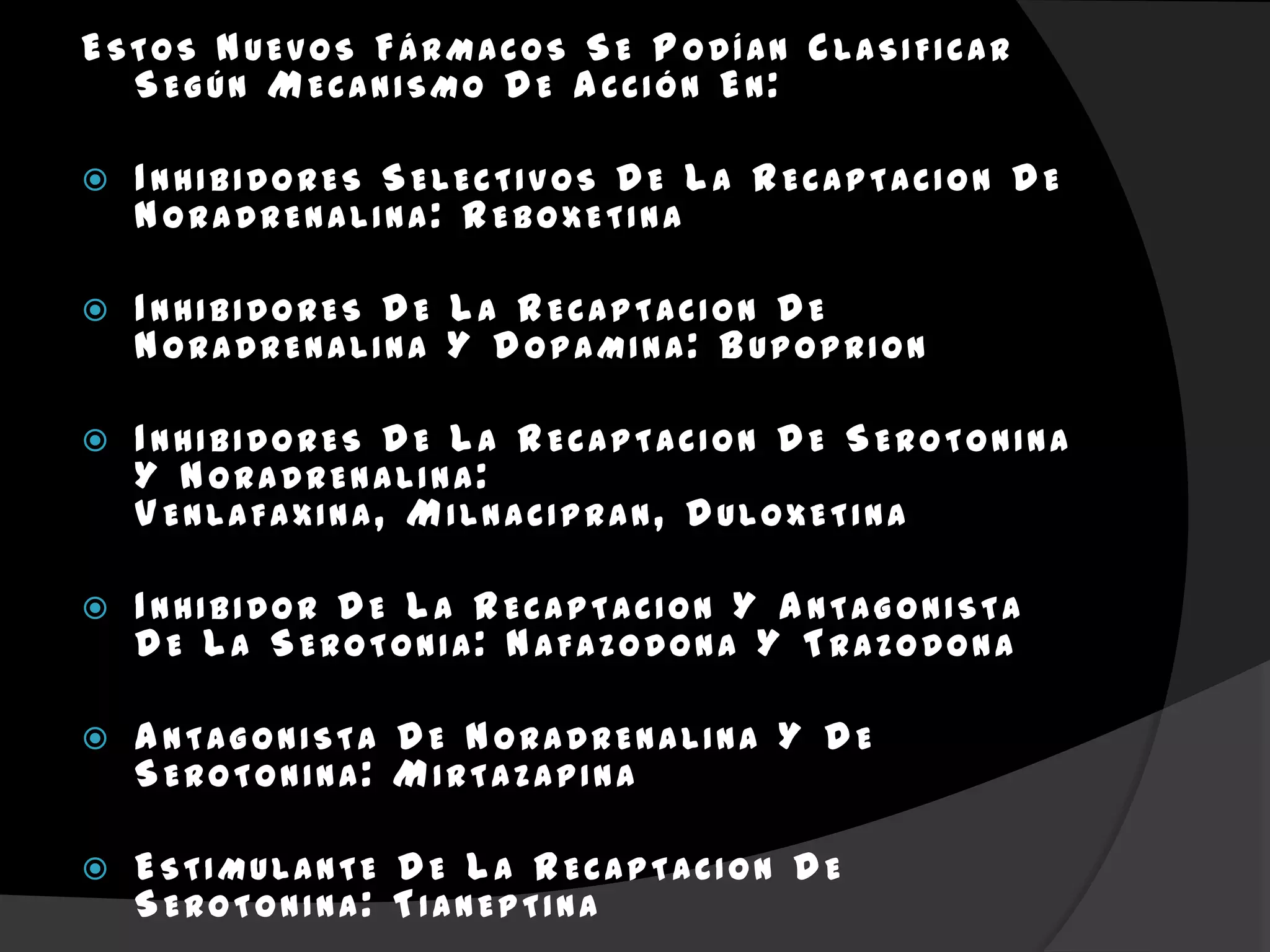 Estos Nuevos Fármacos Se Podían Clasificar Según Mecanismo De Acción En:

Inhibidores Selectivos De La Recaptacion De Noradrenalina: Reboxetina

Inhibidores De La Recaptacion De Noradrenalina Y Dopamina: Bupoprion

Inhibidores De La Recaptacion De Serotonina Y Noradrenalina:
Venlafaxina, Milnacipran, Duloxetina

Inhibidor De La Recaptacion Y Antagonista De La Serotonia: Nafazodona Y Trazodona

Antagonista De Noradrenalina Y De Serotonina: Mirtazapina

Estimulante De La Recaptacion De Serotonina: Tianeptina